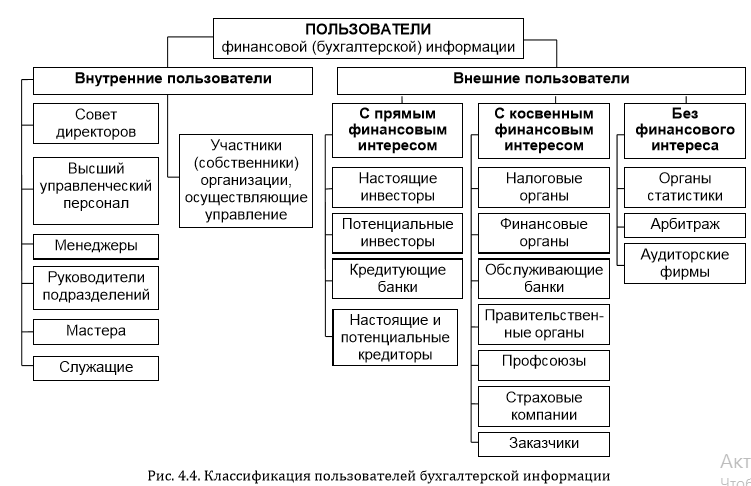 ПОЛЬЗОВАТЕЛИ
финансовой (бухгалтерской) информации

Внутренние пользователи

Совет директоров

Высший управленческий персонал

Менеджеры

Руководители подразделений

Мастера

Служащие

Участники (собственники) организации, осуществляющие управление

Внешние пользователи

С прямым финансовым интересом

Настоящие инвесторы

Потенциальные инвесторы

Кредитующие банки

Настоящие и потенциальные кредиторы

С косвенным финансовым интересом

Налоговые органы

Финансовые органы

Обслуживающие банки

Правительственные органы

Профсоюзы

Страховые компании

Заказчики

Без финансового интереса

Органы статистики

Арбитраж

Аудиторские фирмы

Рис. 4.4. Классификация пользователей бухгалтерской информации

Акт
Чтоб